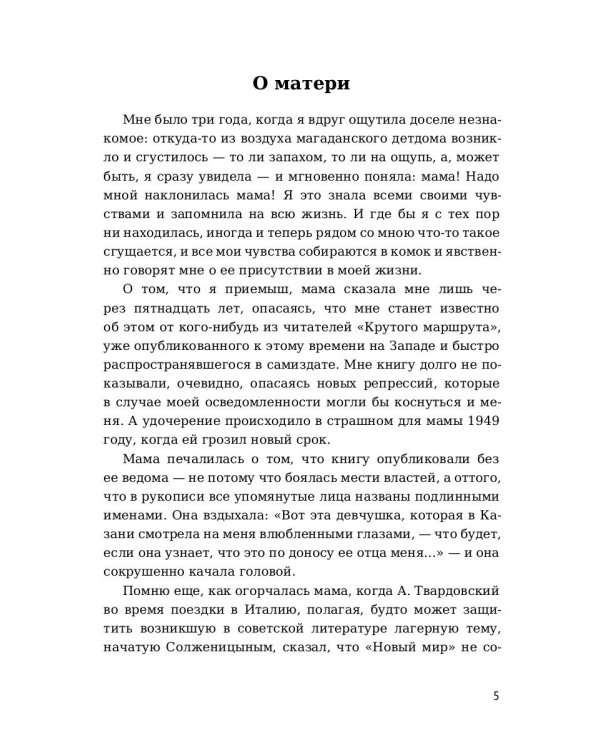 О матери

Мне было три года, когда я вдруг ощутила доселе незнакомое: откуда-то из воздуха магаданского детдома возникло и сгустилось — то ли запахом, то ли на ощупь, а, может быть, я сразу увидела — и мгновенно поняла: мама! Надо мной наклонилась мама! Я это знала всеми своими чувствами и запомнила на всю жизнь. И где бы я с тех пор ни находилась, иногда и теперь рядом со мною что-то такое сгущается, и все мои чувства собираются в комок и явственно говорят мне о ее присутствии в моей жизни.

О том, что я приемыш, мама сказала мне лишь через пятнадцать лет, опасаясь, что мне станет известно об этом от кого-нибудь из читателей «Крутого маршрута», уже опубликованного к этому времени на Западе и быстро распространявшегося в самиздате. Мне книгу долго не показывали, очевидно, опасаясь новых репрессий, которые в случае моей осведомленности могли бы коснуться и меня. А удочерение происходило в страшном для мамы 1949 году, когда ей грозил новый срок.

Мама печалилась о том, что книгу опубликовали без ее ведома — не потому что боялась мести властей, а оттого, что в рукописи все упомянутые лица названы подлинными именами. Она вздыхала: «Вот эта девчушка, которая в Казани смотрела на меня влюбленными глазами, — что будет, если она узнает, что это по доносу ее отца меня...» — и она сокрушенно качала головой.

Помню еще, как огорчалась мама, когда А. Твардовский во время поездки в Италию, полагая, будто может защитить возникшую в советской литературе лагерную тему, начатую Солженицыным, сказал, что «Новый мир» не со-

5